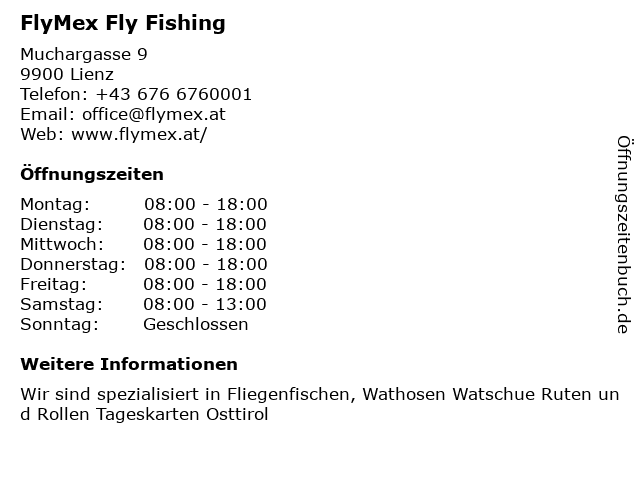 FlyMex Fly Fishing

Muchargasse 9
9900 Lienz
Telefon: +43 676 6760001
Email: office@flymex.at
Web: www.flymex.at/

Öffnungszeiten

Montag: 08:00 - 18:00
Dienstag: 08:00 - 18:00
Mittwoch: 08:00 - 18:00
Donnerstag: 08:00 - 18:00
Freitag: 08:00 - 18:00
Samstag: 08:00 - 13:00
Sonntag: Geschlossen

Weitere Informationen

Wir sind spezialisiert in Fliegenfischen, Wathosen Watschue Ruten und Rollen Tageskarten Osttirol

Öffnungszeitenbuch.de